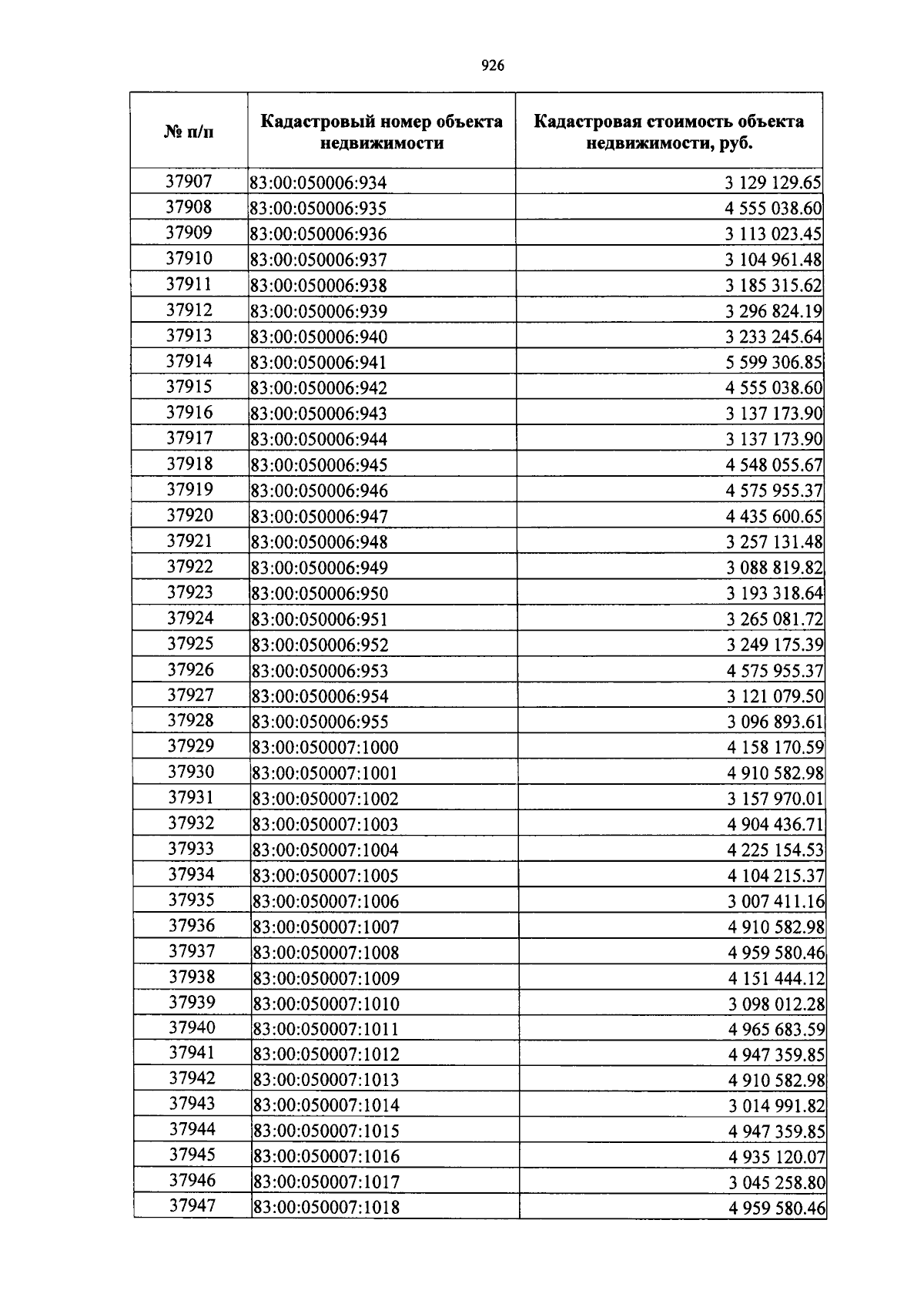 926

| № п/п | Кадастровый номер объекта недвижимости | Кадастровая стоимость объекта недвижимости, руб. |
|---|---|---|
| 37907 | 83:00:050006:934 | 3 129 129.65 |
| 37908 | 83:00:050006:935 | 4 555 038.60 |
| 37909 | 83:00:050006:936 | 3 113 023.45 |
| 37910 | 83:00:050006:937 | 3 104 961.48 |
| 37911 | 83:00:050006:938 | 3 185 315.62 |
| 37912 | 83:00:050006:939 | 3 296 824.19 |
| 37913 | 83:00:050006:940 | 3 233 245.64 |
| 37914 | 83:00:050006:941 | 5 599 306.85 |
| 37915 | 83:00:050006:942 | 4 555 038.60 |
| 37916 | 83:00:050006:943 | 3 137 173.90 |
| 37917 | 83:00:050006:944 | 3 137 173.90 |
| 37918 | 83:00:050006:945 | 4 548 055.67 |
| 37919 | 83:00:050006:946 | 4 575 955.37 |
| 37920 | 83:00:050006:947 | 4 435 600.65 |
| 37921 | 83:00:050006:948 | 3 257 131.48 |
| 37922 | 83:00:050006:949 | 3 088 819.82 |
| 37923 | 83:00:050006:950 | 3 193 318.64 |
| 37924 | 83:00:050006:951 | 3 265 081.72 |
| 37925 | 83:00:050006:952 | 3 249 175.39 |
| 37926 | 83:00:050006:953 | 4 575 955.37 |
| 37927 | 83:00:050006:954 | 3 121 079.50 |
| 37928 | 83:00:050006:955 | 3 096 893.61 |
| 37929 | 83:00:050007:1000 | 4 158 170.59 |
| 37930 | 83:00:050007:1001 | 4 910 582.98 |
| 37931 | 83:00:050007:1002 | 3 157 970.01 |
| 37932 | 83:00:050007:1003 | 4 904 436.71 |
| 37933 | 83:00:050007:1004 | 4 225 154.53 |
| 37934 | 83:00:050007:1005 | 4 104 215.37 |
| 37935 | 83:00:050007:1006 | 3 007 411.16 |
| 37936 | 83:00:050007:1007 | 4 910 582.98 |
| 37937 | 83:00:050007:1008 | 4 959 580.46 |
| 37938 | 83:00:050007:1009 | 4 151 444.12 |
| 37939 | 83:00:050007:1010 | 3 098 012.28 |
| 37940 | 83:00:050007:1011 | 4 965 683.59 |
| 37941 | 83:00:050007:1012 | 4 947 359.85 |
| 37942 | 83:00:050007:1013 | 4 910 582.98 |
| 37943 | 83:00:050007:1014 | 3 014 991.82 |
| 37944 | 83:00:050007:1015 | 4 947 359.85 |
| 37945 | 83:00:050007:1016 | 4 935 120.07 |
| 37946 | 83:00:050007:1017 | 3 045 258.80 |
| 37947 | 83:00:050007:1018 | 4 959 580.46 |